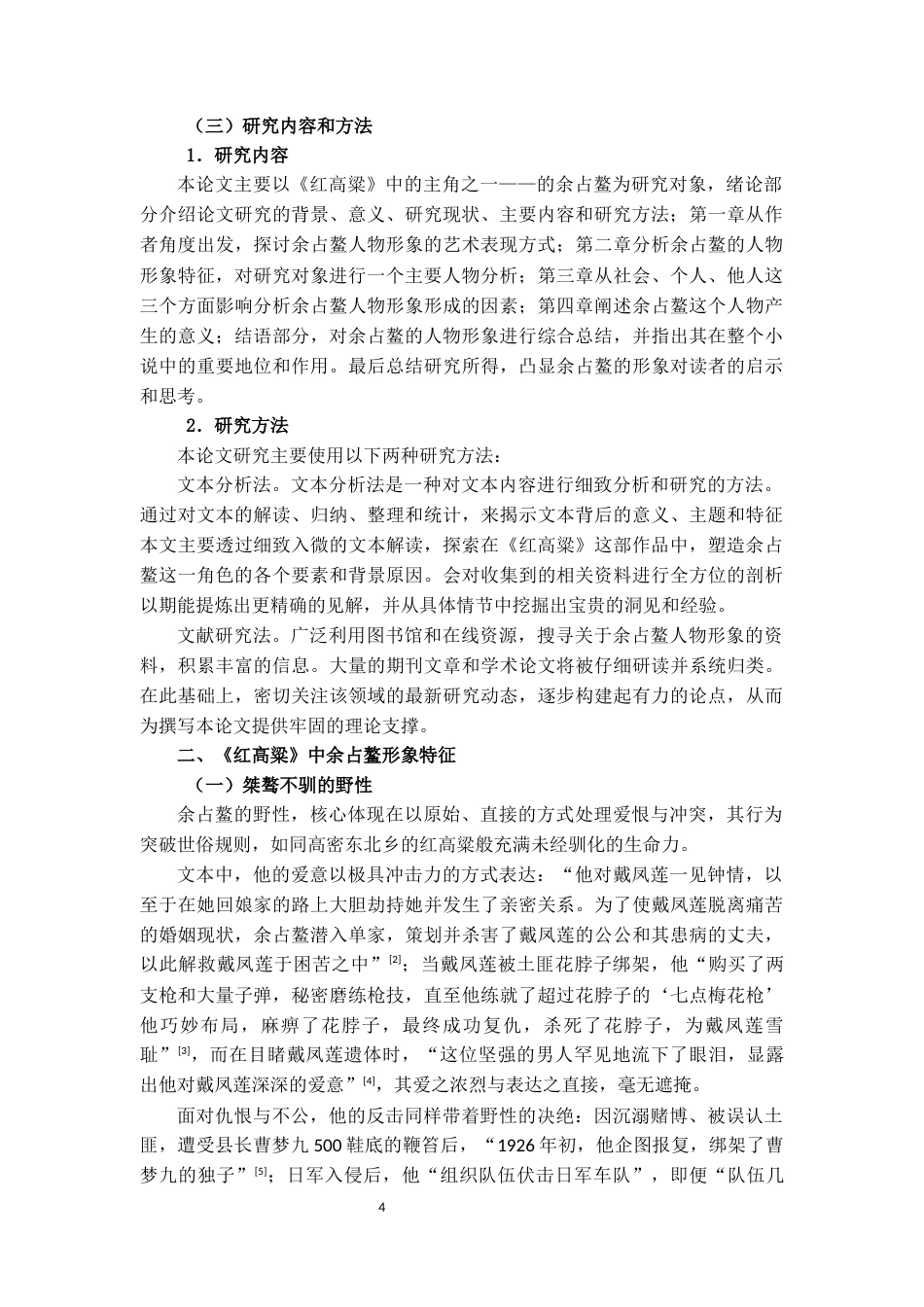 （三）研究内容和方法

1．研究内容

本论文主要以《红高粱》中的主角之一——的余占鳌为研究对象，绪论部分介绍论文研究的背景、意义、研究现状、主要内容和研究方法；第一章从作者角度出发，探讨余占鳌人物形象的艺术表现方式；第二章分析余占鳌的人物形象特征，对研究对象进行一个主要人物分析；第三章从社会、个人、他人这三个方面影响分析余占鳌人物形象形成的因素；第四章阐述余占鳌这个人物产生的意义；结语部分，对余占鳌的人物形象进行综合总结，并指出其在整个小说中的重要地位和作用。最后总结研究所得，凸显余占鳌的形象对读者的启示和思考。

2．研究方法

本论文研究主要使用以下两种研究方法：

文本分析法。文本分析法是一种对文本内容进行细致分析和研究的方法。通过对文本的解读、归纳、整理和统计，来揭示文本背后的意义、主题和特征本文主要透过细致入微的文本解读，探索在《红高粱》这部作品中，塑造余占鳌这一角色的各个要素和背景原因。会对收集到的相关资料进行全方位的剖析以期能提炼出更精确的见解，并从具体情节中挖掘出宝贵的洞见和经验。

文献研究法。广泛利用图书馆和在线资源，搜寻关于余占鳌人物形象的资料，积累丰富的信息。大量的期刊文章和学术论文将被仔细研读并系统归类。在此基础上，密切关注该领域的最新研究动态，逐步构建起有力的论点，从而为撰写本论文提供牢固的理论支撑。

二、《红高粱》中余占鳌形象特征

（一）桀骜不驯的野性

余占鳌的野性，核心体现在以原始、直接的方式处理爱恨与冲突，其行为突破世俗规则，如同高密东北乡的红高粱般充满未经驯化的生命力。

文本中，他的爱意以极具冲击力的方式表达：“他对戴凤莲一见钟情，以至于在她回娘家的路上大胆劫持她并发生了亲密关系。为了使戴凤莲脱离痛苦的婚姻现状，余占鳌潜入单家，策划并杀害了戴凤莲的公公和其患病的丈夫，以此解救戴凤莲于困苦之中”$^{[2]}$；当戴凤莲被土匪花脖子绑架，他“购买了两支枪和大量子弹，秘密磨练枪技，直至他练就了超过花脖子的‘七点梅花枪’他巧妙布局，麻痹了花脖子，最终成功复仇，杀死了花脖子，为戴凤莲雪耻”$^{[3]}$，而在目睹戴凤莲遗体时，“这位坚强的男人罕见地流下了眼泪，显露出他对戴凤莲深深的爱意”$^{[4]}$，其爱之浓烈与表达之直接，毫无遮掩。

面对仇恨与不公，他的反击同样带着野性的决绝：因沉溺赌博、被误认土匪，遭受县长曹梦九 500 鞋底的鞭笞后，“1926 年初，他企图报复，绑架了曹梦九的独子”$^{[5]}$；日军入侵后，他“组织队伍伏击日军车队”，即便“队伍几

4